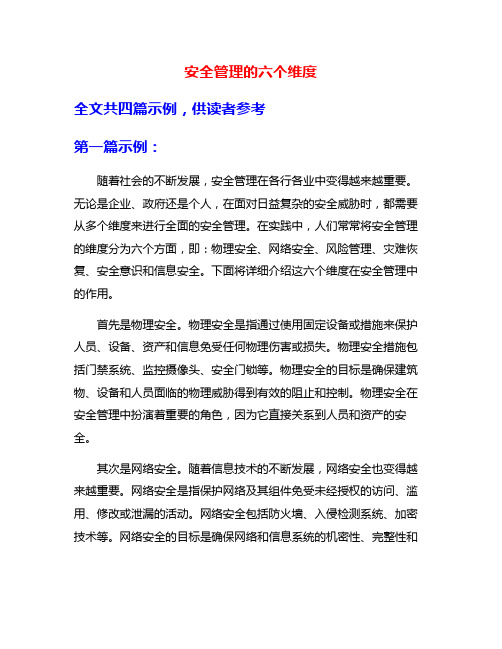 安全管理的六个维度

全文共四篇示例，供读者参考

第一篇示例：

随着社会的不断发展，安全管理在各行各业中变得越来越重要。无论是企业、政府还是个人，在面对日益复杂的安全威胁时，都需要从多个维度来进行全面的安全管理。在实践中，人们常常将安全管理的维度分为六个方面，即：物理安全、网络安全、风险管理、灾难恢复、安全意识和信息安全。下面将详细介绍这六个维度在安全管理中的作用。

首先是物理安全。物理安全是指通过使用固定设备或措施来保护人员、设备、资产和信息免受任何物理伤害或损失。物理安全措施包括门禁系统、监控摄像头、安全门锁等。物理安全的目标是确保建筑物、设备和人员面临的物理威胁得到有效的阻止和控制。物理安全在安全管理中扮演着重要的角色，因为它直接关系到人员和资产的安全。

其次是网络安全。随着信息技术的不断发展，网络安全也变得越来越重要。网络安全是指保护网络及其组件免受未经授权的访问、滥用、修改或泄漏的活动。网络安全包括防火墙、入侵检测系统、加密技术等。网络安全的目标是确保网络和信息系统的机密性、完整性和